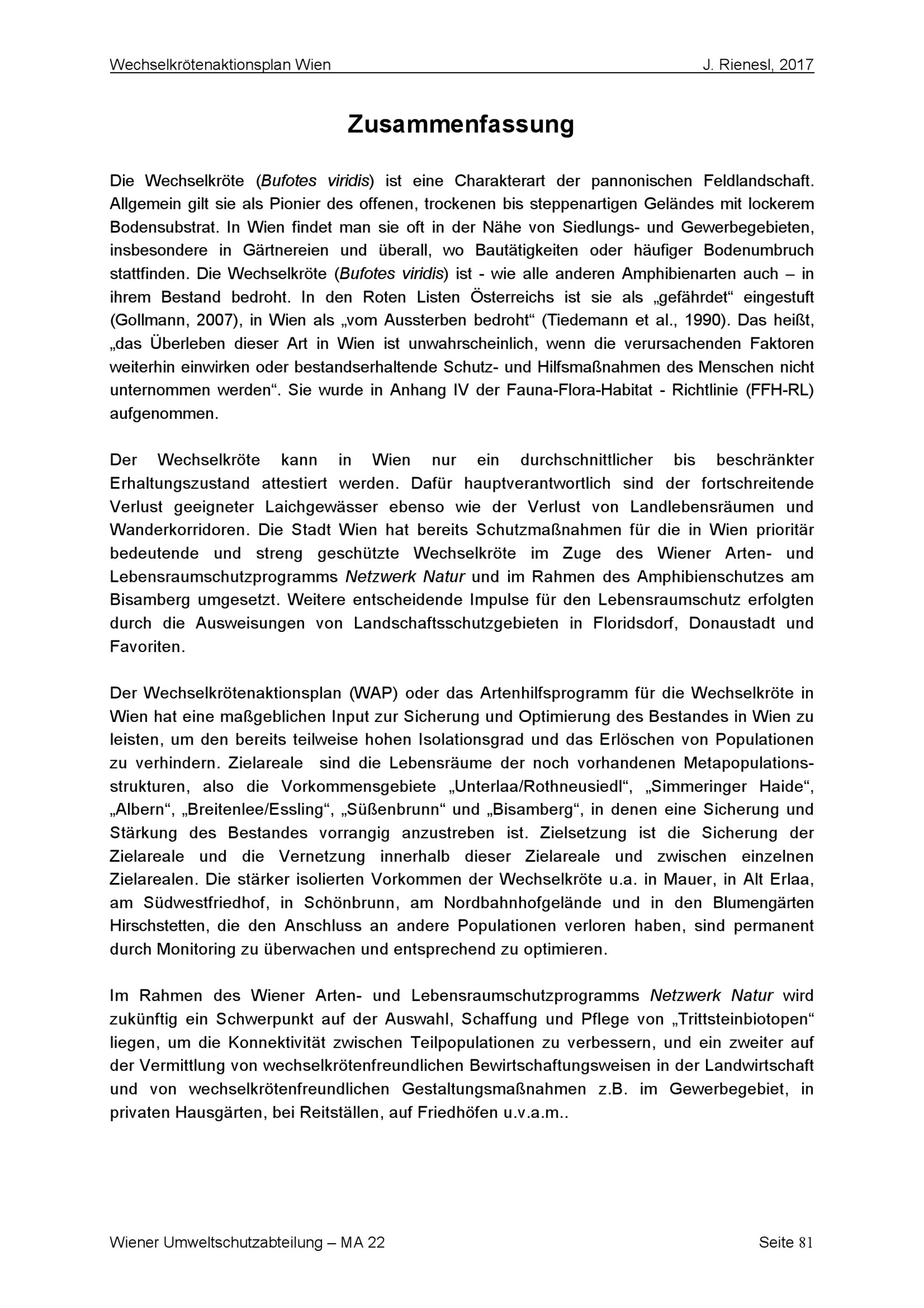 Wechselkrötenaktionsplan Wien J. Rienesl, 2017

Zusammenfassung

Die Wechselkröte (Bufotes viridis) ist eine Charakterart der pannonischen Feldlandschaft. Allgemein gilt sie als Pionier des offenen, trockenen bis steppenartigen Geländes mit lockerem Bodensubstrat. In Wien findet man sie oft in der Nähe von Siedlungs- und Gewerbegebieten, insbesondere in Gärtnereien und überall, wo Bautätigkeiten oder häufiger Bodenumbruch stattfinden. Die Wechselkröte (Bufotes viridis) ist - wie alle anderen Amphibienarten auch – in ihrem Bestand bedroht. In den Roten Listen Österreichs ist sie als „gefährdet“ eingestuft (Gollmann, 2007), in Wien als „vom Aussterben bedroht“ (Tiedemann et al., 1990). Das heißt, „das Überleben dieser Art in Wien ist unwahrscheinlich, wenn die verursachenden Faktoren weiterhin einwirken oder bestandserhaltende Schutz- und Hilfsmaßnahmen des Menschen nicht unternommen werden“. Sie wurde in Anhang IV der Fauna-Flora-Habitat - Richtlinie (FFH-RL) aufgenommen.

Der Wechselkröte kann in Wien nur ein durchschnittlicher bis beschränkter Erhaltungszustand attestiert werden. Dafür hauptverantwortlich sind der fortschreitende Verlust geeigneter Laichgewässer ebenso wie der Verlust von Landlebensräumen und Wanderkorridoren. Die Stadt Wien hat bereits Schutzmaßnahmen für die in Wien prioritär bedeutende und streng geschützte Wechselkröte im Zuge des Wiener Arten- und Lebensraumschutzprogramms Netzwerk Natur und im Rahmen des Amphibienschutzes am Bisamberg umgesetzt. Weitere entscheidende Impulse für den Lebensraumschutz erfolgten durch die Ausweisungen von Landschaftsschutzgebieten in Floridsdorf, Donaustadt und Favoriten.

Der Wechselkrötenaktionsplan (WAP) oder das Artenhilfsprogramm für die Wechselkröte in Wien hat eine maßgeblichen Input zur Sicherung und Optimierung des Bestandes in Wien zu leisten, um den bereits teilweise hohen Isolationsgrad und das Erlöschen von Populationen zu verhindern. Zielareale sind die Lebensräume der noch vorhandenen Metapopulationsstrukturen, also die Vorkommensgebiete „Unterlaa/Rothneusiedl“, „Simmeringer Haide“, „Albern“, „Breitenlee/Essling“, „Süßenbrunn“ und „Bisamberg“, in denen eine Sicherung und Stärkung des Bestandes vorrangig anzustreben ist. Zielsetzung ist die Sicherung der Zielareale und die Vernetzung innerhalb dieser Zielareale und zwischen einzelnen Zielarealen. Die stärker isolierten Vorkommen der Wechselkröte u.a. in Mauer, in Alt Erlaa, am Südwestfriedhof, in Schönbrunn, am Nordbahnhofgelände und in den Blumengärten Hirschstetten, die den Anschluss an andere Populationen verloren haben, sind permanent durch Monitoring zu überwachen und entsprechend zu optimieren.

Im Rahmen des Wiener Arten- und Lebensraumschutzprogramms Netzwerk Natur wird zukünftig ein Schwerpunkt auf der Auswahl, Schaffung und Pflege von „Trittsteinbiotopen“ liegen, um die Konnektivität zwischen Teilpopulationen zu verbessern, und ein zweiter auf der Vermittlung von wechselkrötenfreundlichen Bewirtschaftungsweisen in der Landwirtschaft und von wechselkrötenfreundlichen Gestaltungsmaßnahmen z.B. im Gewerbegebiet, in privaten Hausgärten, bei Reitställen, auf Friedhöfen u.v.a.m..

Wiener Umweltschutzabteilung – MA 22 Seite 81